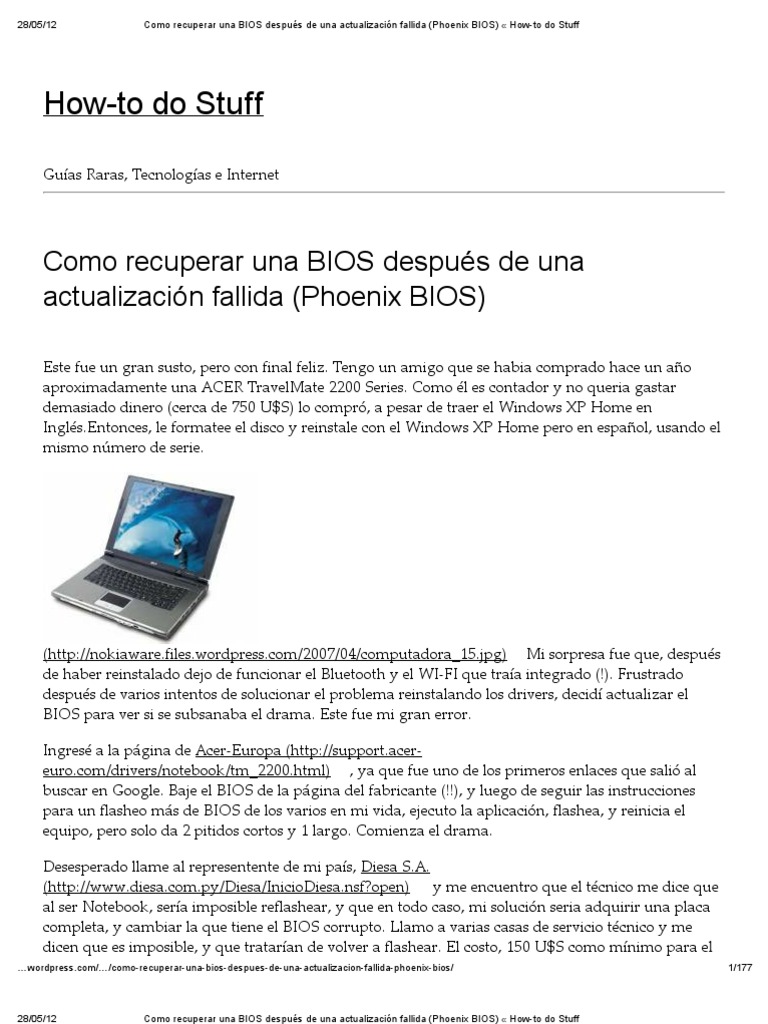 28/05/12 Como recuperar una BIOS después de una actualización fallida (Phoenix BIOS) « How-to do Stuff

How-to do Stuff

Guías Raras, Tecnologías e Internet

Como recuperar una BIOS después de una actualización fallida (Phoenix BIOS)

Este fue un gran susto, pero con final feliz. Tengo un amigo que se habia comprado hace un año aproximadamente una ACER TravelMate 2200 Series. Como él es contador y no queria gastar demasiado dinero (cerca de 750 U$S) lo compró, a pesar de traer el Windows XP Home en Inglés.Entonces, le formatee el disco y reinstale con el Windows XP Home pero en español, usando el mismo número de serie.

(http://nokiaware.files.wordpress.com/2007/04/computadora_15.jpg) Mi sorpresa fue que, después de haber reinstalado dejo de funcionar el Bluetooth y el WI-FI que traía integrado (!). Frustrado después de varios intentos de solucionar el problema reinstalando los drivers, decidí actualizar el BIOS para ver si se subsanaba el drama. Este fue mi gran error.

Ingresé a la página de Acer-Europa (http://support.acer-euro.com/drivers/notebook/tm_2200.html) , ya que fue uno de los primeros enlaces que salió al buscar en Google. Baje el BIOS de la página del fabricante (!!), y luego de seguir las instrucciones para un flasheo más de BIOS de los varios en mi vida, ejecuto la aplicación, flashea, y reinicia el equipo, pero solo da 2 pitidos cortos y 1 largo. Comienza el drama.

Desesperado llame al representente de mi país, Diesa S.A. (http://www.diesa.com.py/Diesa/InicioDiesa.nsf?open) y me encuentro que el técnico me dice que al ser Notebook, sería imposible reflashear, y que en todo caso, mi solución seria adquirir una placa completa, y cambiar la que tiene el BIOS corrupto. Llamo a varias casas de servicio técnico y me dicen que es imposible, y que tratarían de volver a flashear. El costo, 150 U$S como mínimo para el

...wordpress.com/.../como-recuperar-una-bios-despues-de-una-actualizacion-fallida-phoenix-bios/ 1/177

28/05/12 Como recuperar una BIOS después de una actualización fallida (Phoenix BIOS) « How-to do Stuff